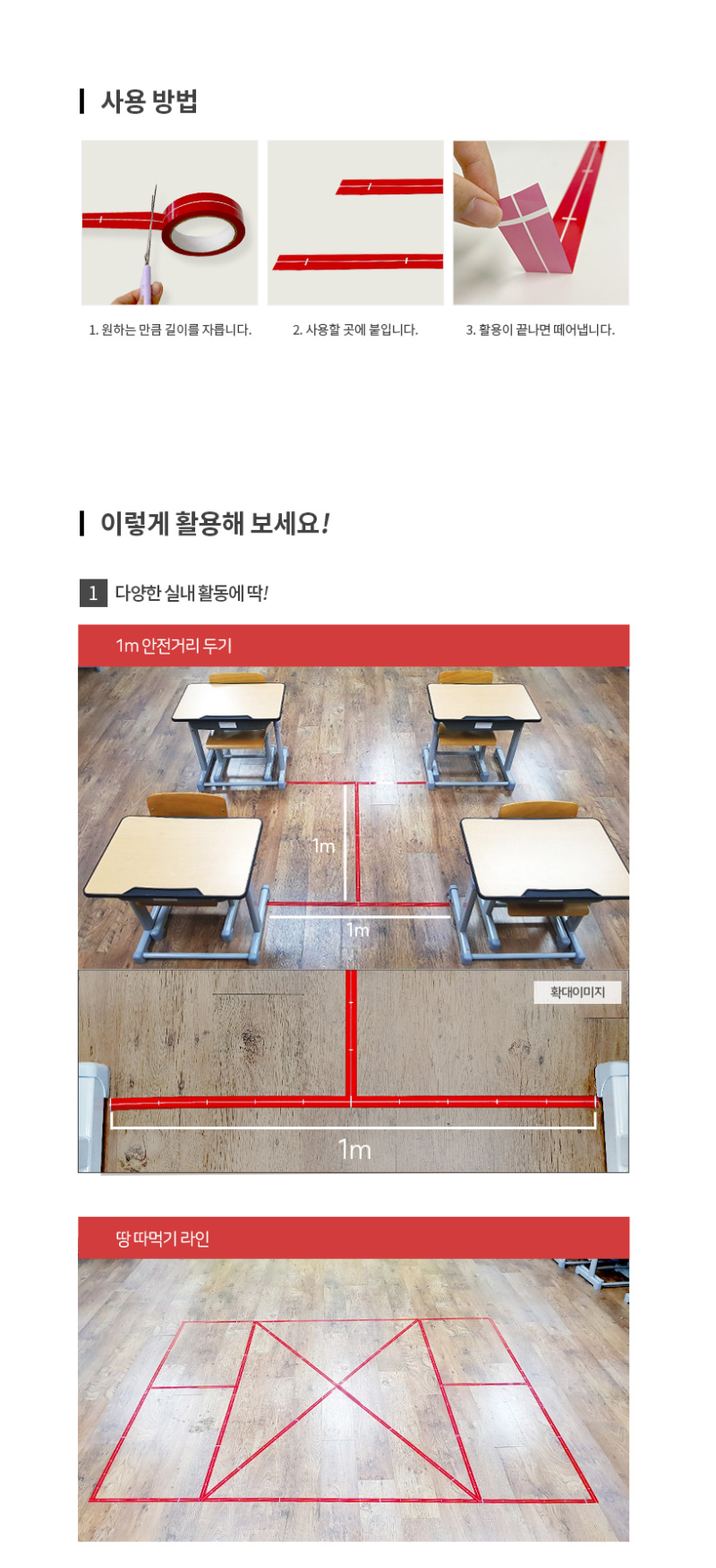 사용 방법

1. 원하는 만큼 길이를 자릅니다.

2. 사용할 곳에 붙입니다.

3. 활용이 끝나면 떼어냅니다.

이렇게 활용해 보세요!

1 다양한 실내 활동에 딱!

1m 안전거리 두기

1m

1m

확대이미지

1m

땅 따먹기 라인